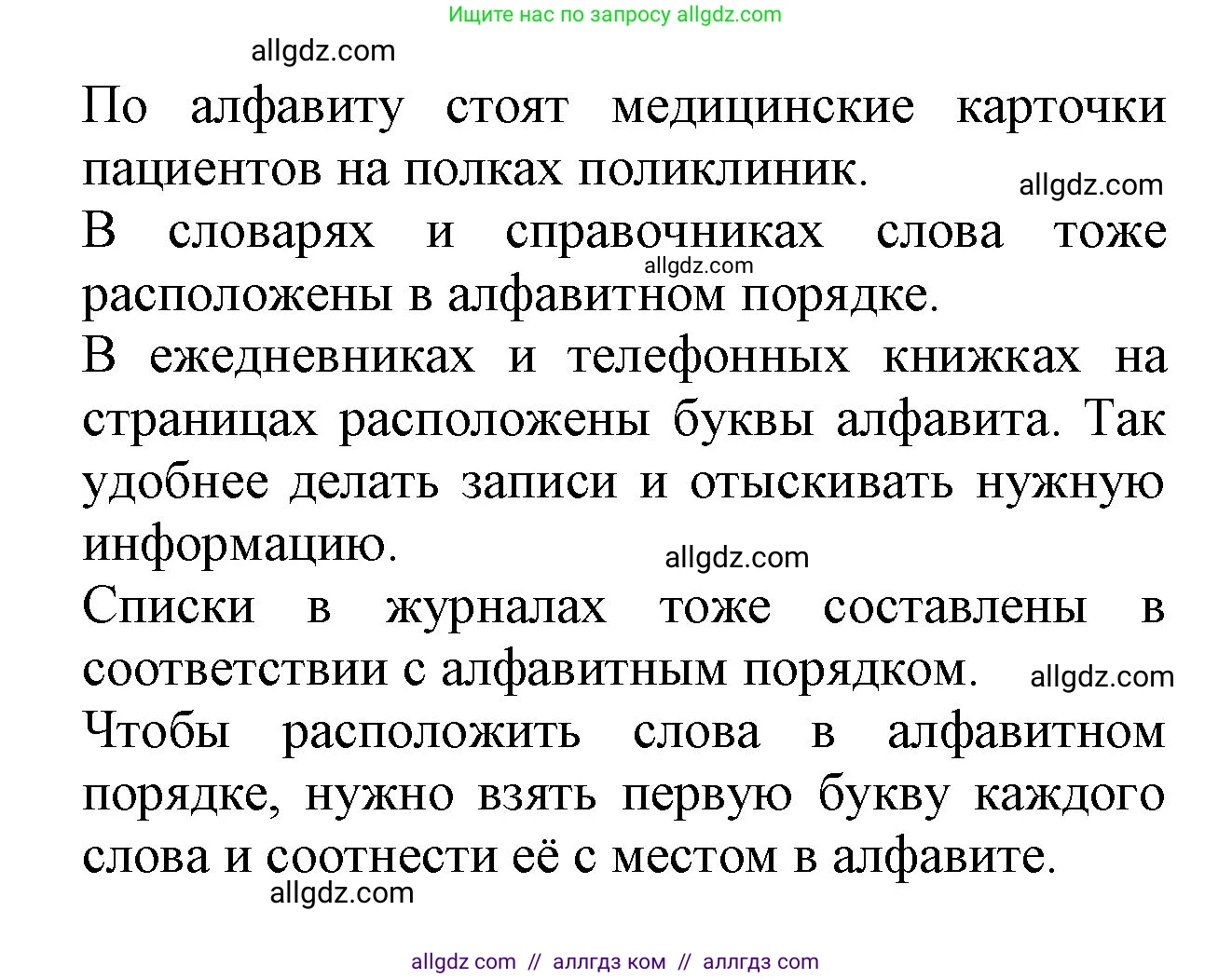 Ищите нас по запросу allgdz.com

allgdz.com

По алфавиту стоят медицинские карточки пациентов на полках поликлиник.

allgdz.com

В словарях и справочниках слова тоже расположены в алфавитном порядке.

allgdz.com

В ежедневниках и телефонных книжках на страницах расположены буквы алфавита. Так удобнее делать записи и отыскивать нужную информацию.

allgdz.com

Списки в журналах тоже составлены в соответствии с алфавитным порядком.

allgdz.com

Чтобы расположить слова в алфавитном порядке, нужно взять первую букву каждого слова и соотнести её с местом в алфавите.

allgdz.com

allgdz com // аллгдз ком // аллгдз com